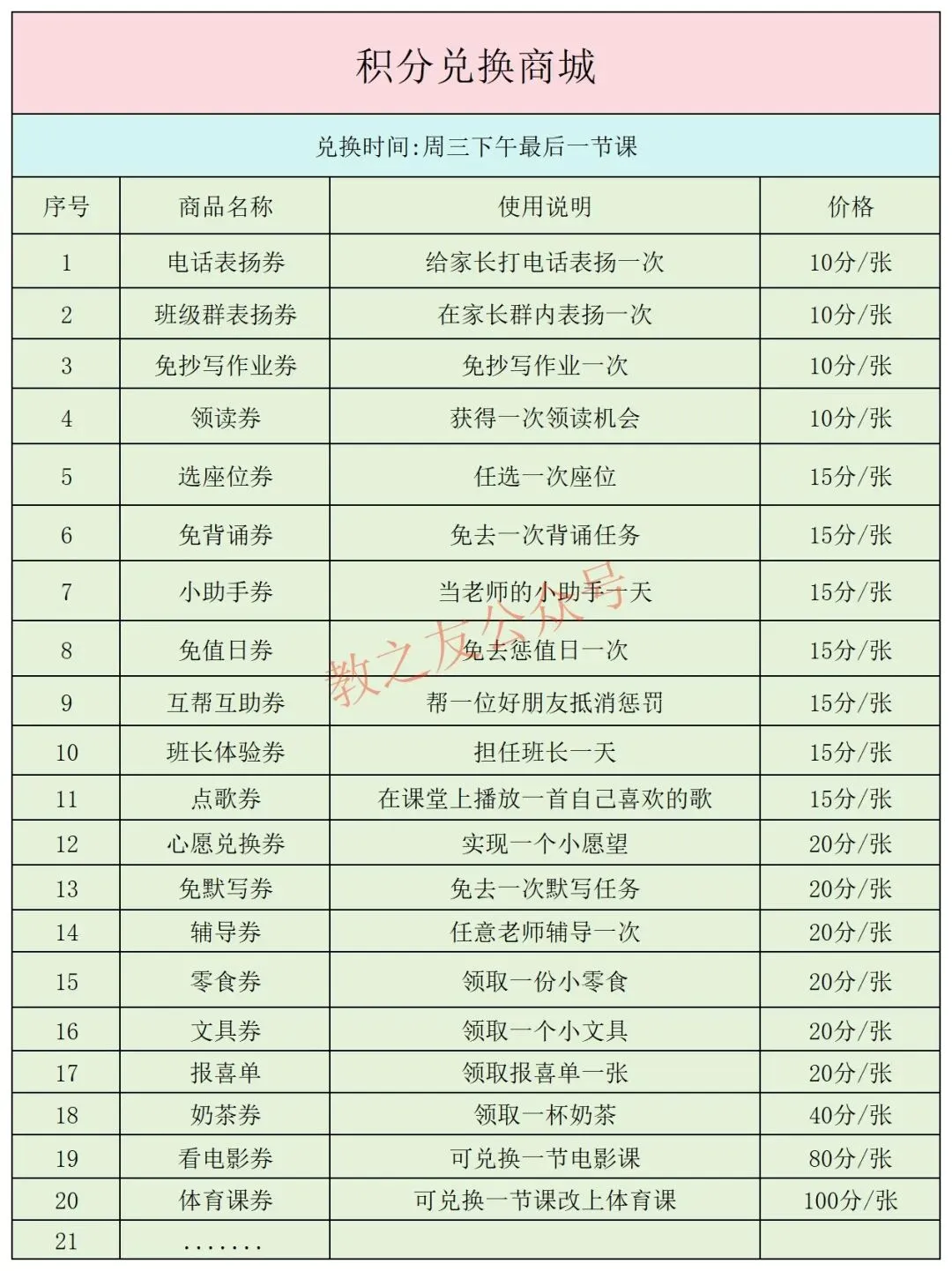 积分兑换商城

兑换时间:周三下午最后一节课

| 序号 | 商品名称 | 使用说明 | 价格 |
|---|---|---|---|
| 1 | 电话表扬券 | 给家长打电话表扬一次 | 10分/张 |
| 2 | 班级群表扬券 | 在家长群内表扬一次 | 10分/张 |
| 3 | 免抄写作业券 | 免抄写作业一次 | 10分/张 |
| 4 | 领读券 | 获得一次领读机会 | 10分/张 |
| 5 | 选座位券 | 任选一次座位 | 15分/张 |
| 6 | 免背诵券 | 免去一次背诵任务 | 15分/张 |
| 7 | 小助手券 | 当老师的小助手一天 | 15分/张 |
| 8 | 免值日券 | 免去惩值日一次 | 15分/张 |
| 9 | 互帮互助券 | 帮一位好朋友抵消惩罚 | 15分/张 |
| 10 | 班长体验券 | 担任班长一天 | 15分/张 |
| 11 | 点歌券 | 在课堂上播放一首自己喜欢的歌 | 15分/张 |
| 12 | 心愿兑换券 | 实现一个小愿望 | 20分/张 |
| 13 | 免默写券 | 免去一次默写任务 | 20分/张 |
| 14 | 辅导券 | 任意老师辅导一次 | 20分/张 |
| 15 | 零食券 | 领取一份小零食 | 20分/张 |
| 16 | 文具券 | 领取一个小文具 | 20分/张 |
| 17 | 报喜单 | 领取报喜单一张 | 20分/张 |
| 18 | 奶茶券 | 领取一杯奶茶 | 40分/张 |
| 19 | 看电影券 | 可兑换一节电影课 | 80分/张 |
| 20 | 体育课券 | 可兑换一节课改上体育课 | 100分/张 |
| 21 | ....... | | |

教之友公众号